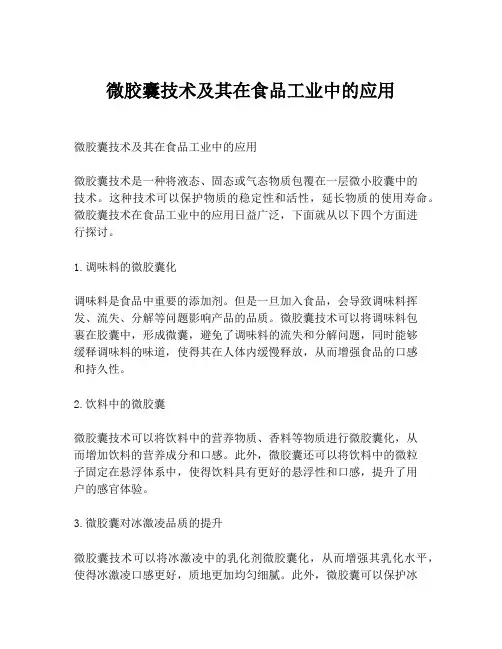 微胶囊技术及其在食品工业中的应用

微胶囊技术及其在食品工业中的应用

微胶囊技术是一种将液态、固态或气态物质包覆在一层微小胶囊中的技术。这种技术可以保护物质的稳定性和活性，延长物质的使用寿命。微胶囊技术在食品工业中的应用日益广泛，下面就从以下四个方面进行探讨。

1. 调味料的微胶囊化

调味料是食品中重要的添加剂。但是一旦加入食品，会导致调味料挥发、流失、分解等问题影响产品的品质。微胶囊技术可以将调味料包裹在胶囊中，形成微囊，避免了调味料的流失和分解问题，同时能够缓释调味料的味道，使得其在人体内缓慢释放，从而增强食品的口感和持久性。

2. 饮料中的微胶囊

微胶囊技术可以将饮料中的营养物质、香料等物质进行微胶囊化，从而增加饮料的营养成分和口感。此外，微胶囊还可以将饮料中的微粒子固定在悬浮体系中，使得饮料具有更好的悬浮性和口感，提升了用户的感官体验。

3. 微胶囊对冰激凌品质的提升

微胶囊技术可以将冰激凌中的乳化剂微胶囊化，从而增强其乳化水平，使得冰激凌口感更好，质地更加均匀细腻。此外，微胶囊可以保护冰